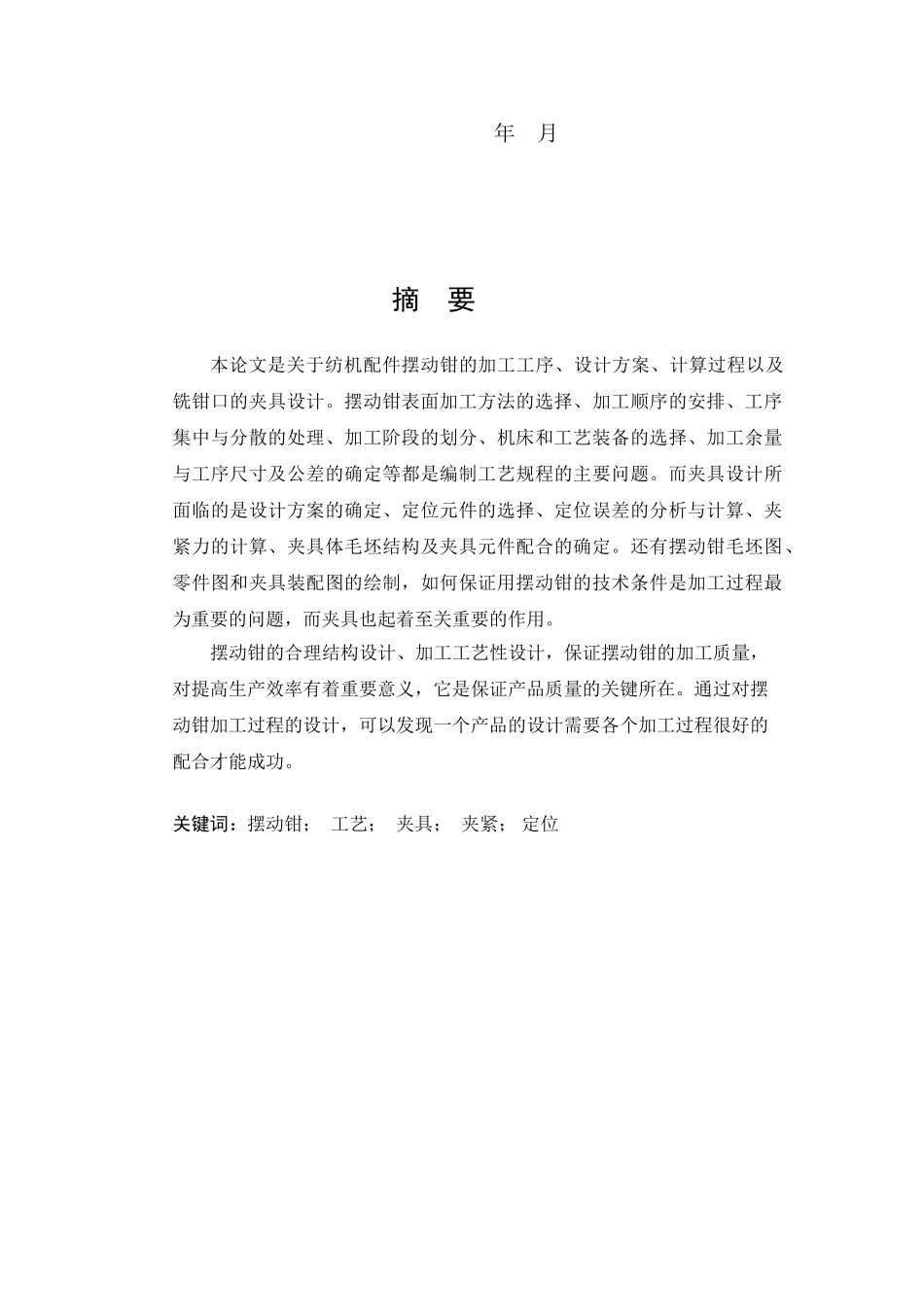 年 月

摘 要

本论文是关于纺机配件摆动钳的加工工序、设计方案、计算过程以及铣钳口的夹具设计。摆动钳表面加工方法的选择、加工顺序的安排、工序集中与分散的处理、加工阶段的划分、机床和工艺装备的选择、加工余量与工序尺寸及公差的确定等都是编制工艺规程的主要问题。而夹具设计所面临的是设计方案的确定、定位元件的选择、定位误差的分析与计算、夹紧力的计算、夹具体毛坯结构及夹具元件配合的确定。还有摆动钳毛坯图、零件图和夹具装配图的绘制，如何保证用摆动钳的技术条件是加工过程最为重要的问题，而夹具也起着至关重要的作用。

摆动钳的合理结构设计、加工工艺性设计，保证摆动钳的加工质量，对提高生产效率有着重要意义，它是保证产品质量的关键所在。通过对摆动钳加工过程的设计，可以发现一个产品的设计需要各个加工过程很好的配合才能成功。

关键词：摆动钳； 工艺； 夹具； 夹紧； 定位